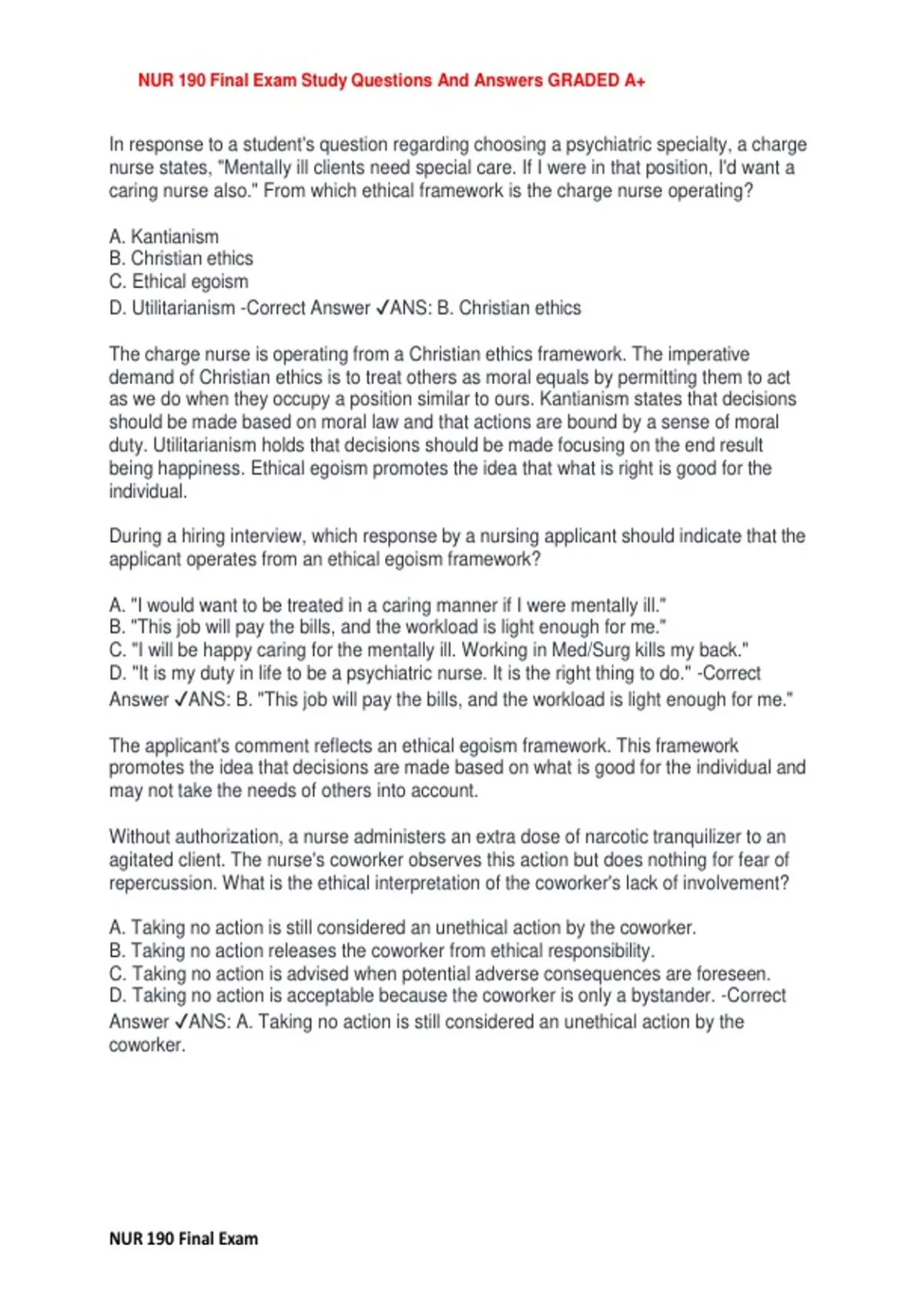 NUR 190 Final Exam Study Questions And Answers GRADED A+

In response to a student's question regarding choosing a psychiatric specialty, a charge nurse states, "Mentally ill clients need special care. If I were in that position, I'd want a caring nurse also." From which ethical framework is the charge nurse operating?

A. Kantianism
B. Christian ethics
C. Ethical egoism
D. Utilitarianism -Correct Answer ✓ANS: B. Christian ethics

The charge nurse is operating from a Christian ethics framework. The imperative demand of Christian ethics is to treat others as moral equals by permitting them to act as we do when they occupy a position similar to ours. Kantianism states that decisions should be made based on moral law and that actions are bound by a sense of moral duty. Utilitarianism holds that decisions should be made focusing on the end result being happiness. Ethical egoism promotes the idea that what is right is good for the individual.

During a hiring interview, which response by a nursing applicant should indicate that the applicant operates from an ethical egoism framework?

A. "I would want to be treated in a caring manner if I were mentally ill."
B. "This job will pay the bills, and the workload is light enough for me."
C. "I will be happy caring for the mentally ill. Working in Med/Surg kills my back."
D. "It is my duty in life to be a psychiatric nurse. It is the right thing to do." -Correct Answer ✓ANS: B. "This job will pay the bills, and the workload is light enough for me."

The applicant's comment reflects an ethical egoism framework. This framework promotes the idea that decisions are made based on what is good for the individual and may not take the needs of others into account.

Without authorization, a nurse administers an extra dose of narcotic tranquilizer to an agitated client. The nurse's coworker observes this action but does nothing for fear of repercussion. What is the ethical interpretation of the coworker's lack of involvement?

A. Taking no action is still considered an unethical action by the coworker.
B. Taking no action releases the coworker from ethical responsibility.
C. Taking no action is advised when potential adverse consequences are foreseen.
D. Taking no action is acceptable because the coworker is only a bystander. -Correct Answer ✓ANS: A. Taking no action is still considered an unethical action by the coworker.

NUR 190 Final Exam